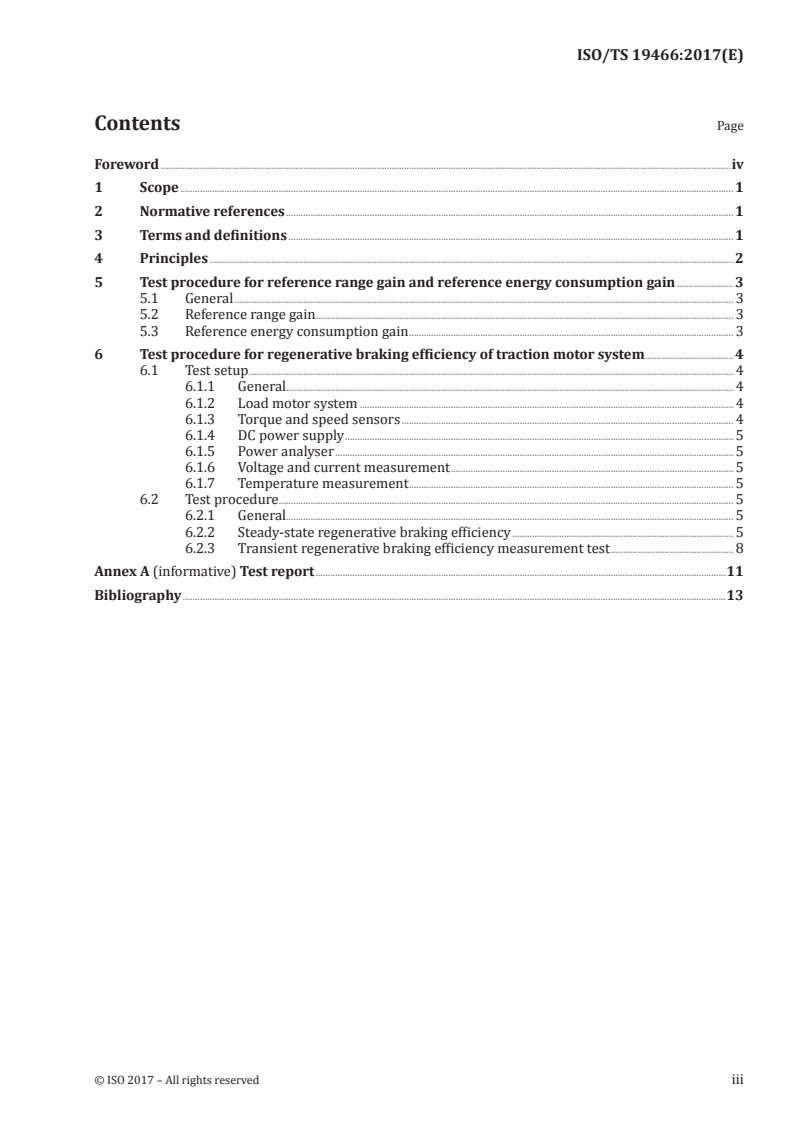 ISO/TS 19466:2017(E)

Contents

Page

Foreword iv
1 Scope 1
2 Normative references 1
3 Terms and definitions 1
4 Principles 2
5 Test procedure for reference range gain and reference energy consumption gain 3
5.1 General 3
5.2 Reference range gain 3
5.3 Reference energy consumption gain 3
6 Test procedure for regenerative braking efficiency of traction motor system 4
6.1 Test setup 4
6.1.1 General 4
6.1.2 Load motor system 4
6.1.3 Torque and speed sensors 4
6.1.4 DC power supply 5
6.1.5 Power analyser 5
6.1.6 Voltage and current measurement 5
6.1.7 Temperature measurement 5
6.2 Test procedure 5
6.2.1 General 5
6.2.2 Steady-state regenerative braking efficiency 5
6.2.3 Transient regenerative braking efficiency measurement test 8
Annex A (informative) Test report 11
Bibliography 13

© ISO 2017 – All rights reserved

iii